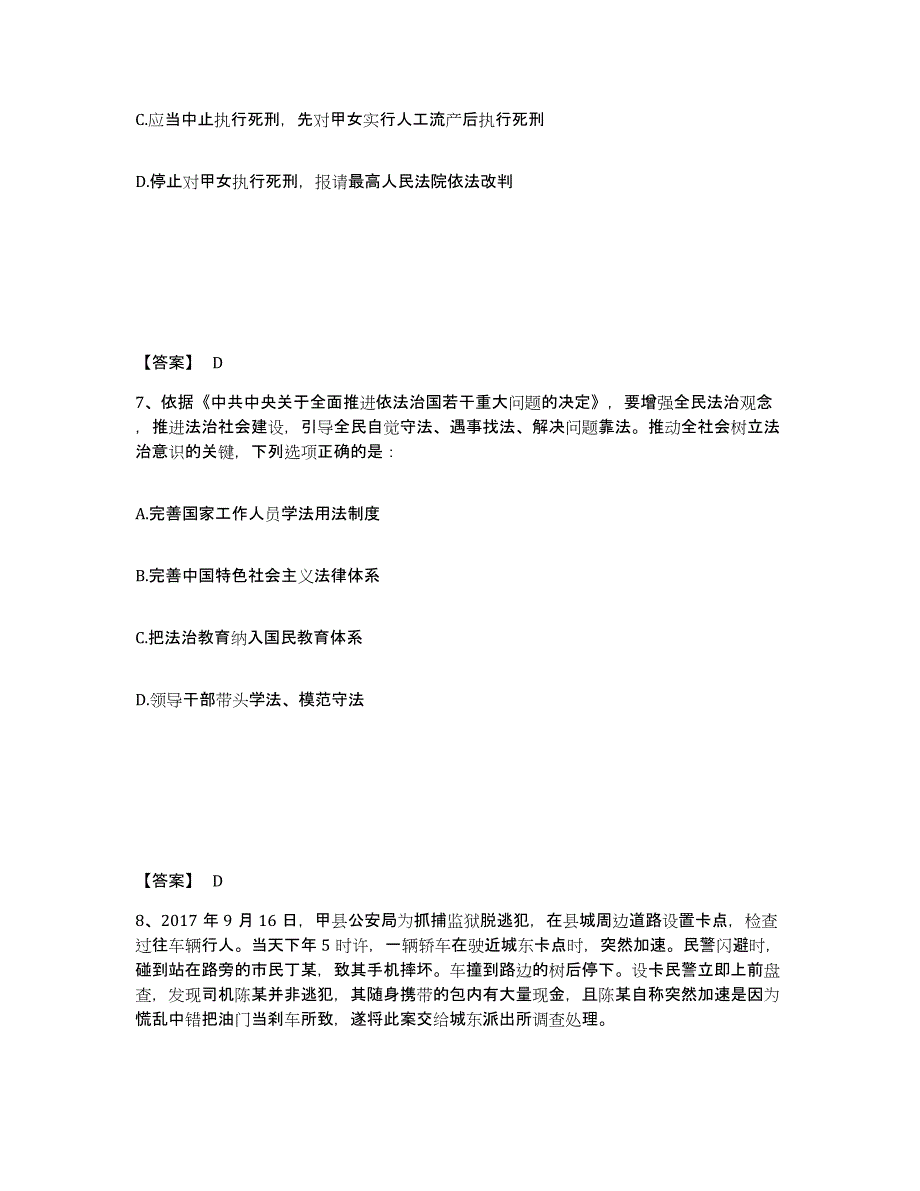 C.应当中止执行死刑，先对甲女实行人工流产后执行死刑

D.停止对甲女执行死刑，报请最高人民法院依法改判

【答案】 D

7、依据《中共中央关于全面推进依法治国若干重大问题的决定》，要增强全民法治观念，推进法治社会建设，引导全民自觉守法、遇事找法、解决问题靠法。推动全社会树立法治意识的关键，下列选项正确的是：

A.完善国家工作人员学法用法制度

B.完善中国特色社会主义法律体系

C.把法治教育纳入国民教育体系

D.领导干部带头学法、模范守法

【答案】 D

8、2017 年 9 月 16 日，甲县公安局为抓捕监狱脱逃犯，在县城周边道路设置卡点，检查过往车辆行人。当天下午 5 时许，一辆轿车在驶近城东卡点时，突然加速。民警闪避时，碰到站在路旁的市民丁某，致其手机摔坏。车撞到路边的树后停下。设卡民警立即上前盘查，发现司机陈某并非逃犯，其随身携带的包内有大量现金，且陈某自称突然加速是因为慌乱中错把油门当刹车所致，遂将此案交给城东派出所调查处理。